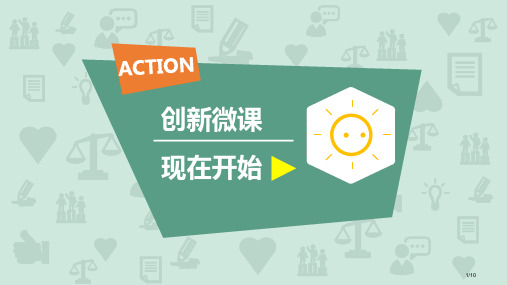 ACTION

创新微课

现在开始

1/10